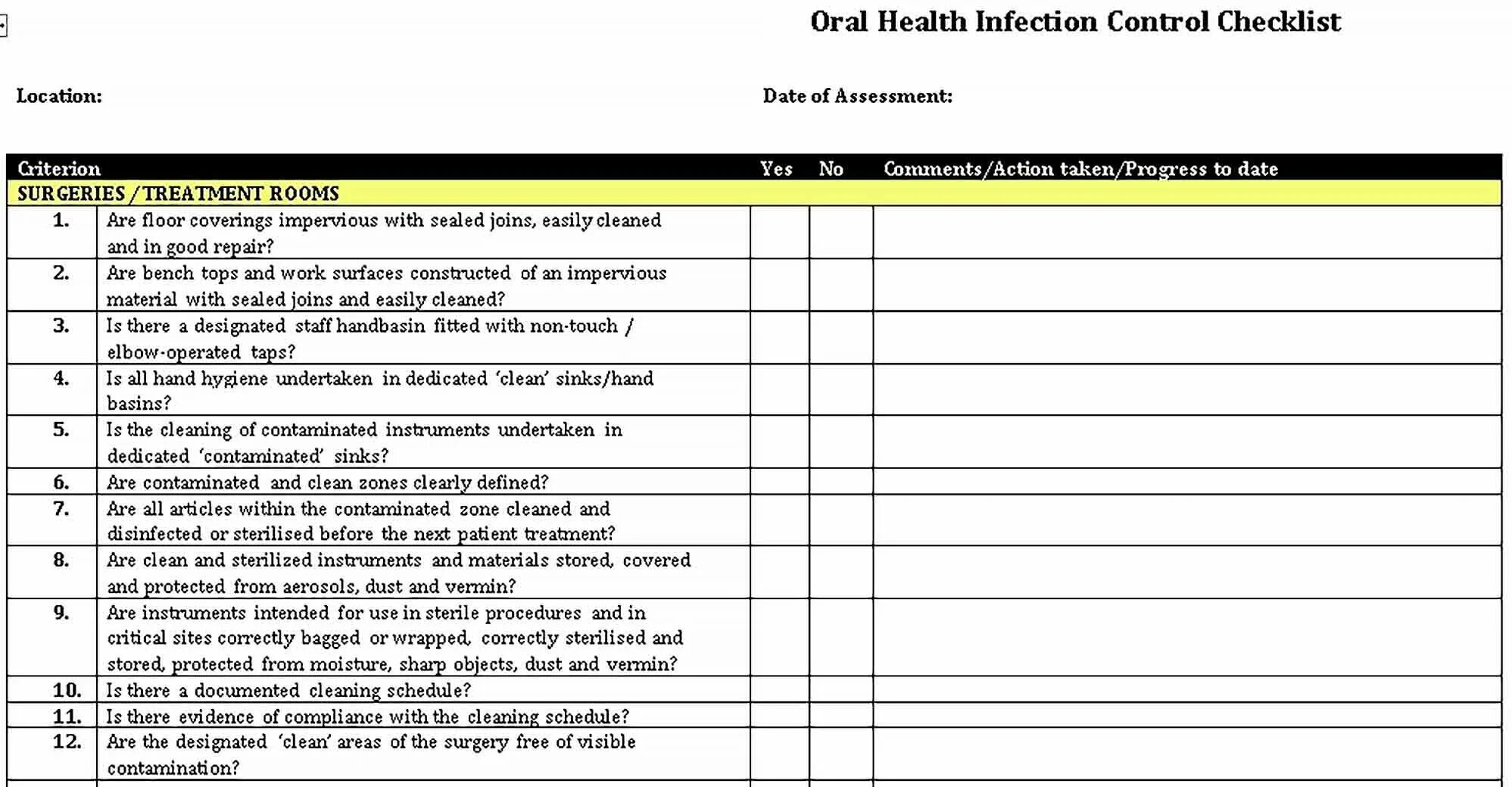 Oral Health Infection Control Checklist

Location:

Date of Assessment:

| Criterion | | Yes | No | Comments/Action taken/Progress to date |
|---|---|---|---|---|
| SURGERIES / TREATMENT ROOMS | | | | |
| 1. | Are floor coverings impervious with sealed joins, easily cleaned and in good repair? | | | |
| 2. | Are bench tops and work surfaces constructed of an impervious material with sealed joins and easily cleaned? | | | |
| 3. | Is there a designated staff handbasin fitted with non-touch / elbow-operated taps? | | | |
| 4. | Is all hand hygiene undertaken in dedicated 'clean' sinks/hand basins? | | | |
| 5. | Is the cleaning of contaminated instruments undertaken in dedicated 'contaminated' sinks? | | | |
| 6. | Are contaminated and clean zones clearly defined? | | | |
| 7. | Are all articles within the contaminated zone cleaned and disinfected or sterilised before the next patient treatment? | | | |
| 8. | Are clean and sterilized instruments and materials stored, covered and protected from aerosols, dust and vermin? | | | |
| 9. | Are instruments intended for use in sterile procedures and in critical sites correctly bagged or wrapped, correctly sterilised and stored, protected from moisture, sharp objects, dust and vermin? | | | |
| 10. | Is there a documented cleaning schedule? | | | |
| 11. | Is there evidence of compliance with the cleaning schedule? | | | |
| 12. | Are the designated 'clean' areas of the surgery free of visible contamination? | | | |